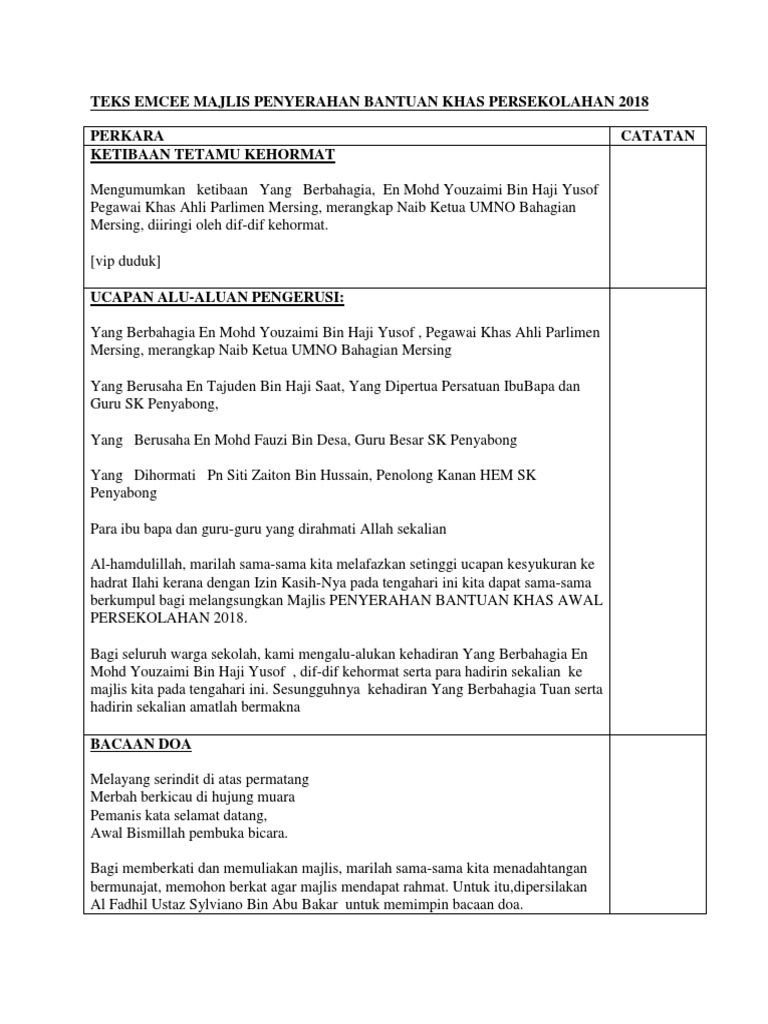 TEKS EMCEE MAJLIS PENYERAHAN BANTUAN KHAS PERSEKOLAHAN 2018

| PERKARA | CATATAN |
|---|---|
| KETIBAAN TETAMU KEHORMAT<br><br>Mengumumkan ketibaan Yang Berbahagia, En Mohd Youzaimi Bin Haji Yusof Pegawai Khas Ahli Parlimen Mersing, merangkap Naib Ketua UMNO Bahagian Mersing, diiringi oleh dif-dif kehormat.<br><br>[vip duduk] | |
| UCAPAN ALU-ALUAN PENGERUSI:<br><br>Yang Berbahagia En Mohd Youzaimi Bin Haji Yusof , Pegawai Khas Ahli Parlimen Mersing, merangkap Naib Ketua UMNO Bahagian Mersing<br><br>Yang Berusaha En Tajuden Bin Haji Saat, Yang Dipertua Persatuan IbuBapa dan Guru SK Penyabong,<br><br>Yang Berusaha En Mohd Fauzi Bin Desa, Guru Besar SK Penyabong<br><br>Yang Dihormati Pn Siti Zaiton Bin Hussain, Penolong Kanan HEM SK Penyabong<br><br>Para ibu bapa dan guru-guru yang dirahmati Allah sekalian<br><br>Al-hamdulillah, marilah sama-sama kita melafazkan setinggi ucapan kesyukuran ke hadrat Ilahi kerana dengan Izin Kasih-Nya pada tengahari ini kita dapat sama-sama berkumpul bagi melangsungkan Majlis PENYERAHAN BANTUAN KHAS AWAL PERSEKOLAHAN 2018.<br><br>Bagi seluruh warga sekolah, kami mengalu-alukan kehadiran Yang Berbahagia En Mohd Youzaimi Bin Haji Yusof , dif-dif kehormat serta para hadirin sekalian ke majlis kita pada tengahari ini. Sesungguhnya kehadiran Yang Berbahagia Tuan serta hadirin sekalian amatlah bermakna | |
| BACAAN DOA<br><br>Melayang serindit di atas permatang<br>Merbah berkicau di hujung muara<br>Pemanis kata selamat datang,<br>Awal Bismillah pembuka bicara.<br><br>Bagi memberkati dan memuliakan majlis, marilah sama-sama kita menadahtangan bermunajat, memohon berkat agar majlis mendapat rahmat. Untuk itu,dipersilakan Al Fadhil Ustaz Sylviano Bin Abu Bakar untuk memimpin bacaan doa. | |